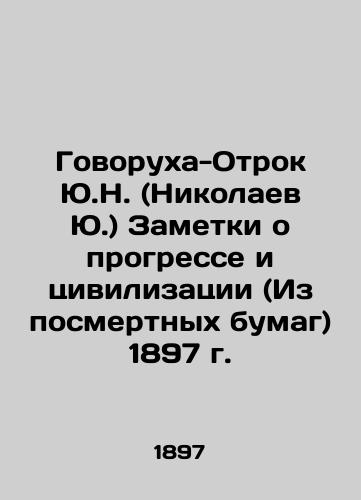 Говоруха-Отрок Ю.Н. (Николаев Ю.) Заметки о прогрессе и цивилизации (Из посмертных бумаг) 1897 г.

1897